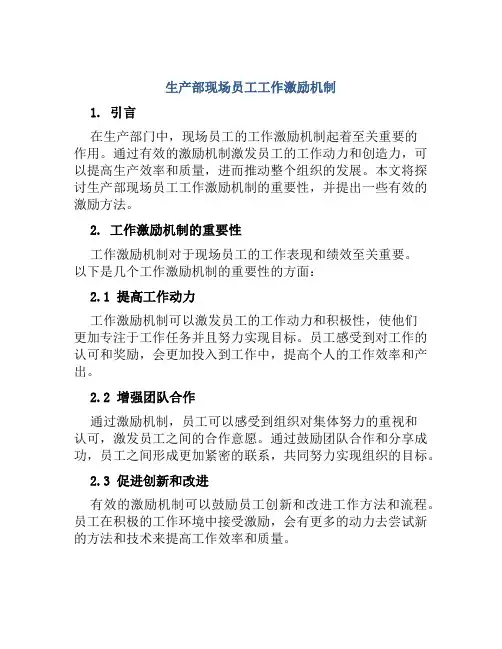 生产部现场员工工作激励机制

1. 引言

在生产部门中，现场员工的工作激励机制起着至关重要的作用。通过有效的激励机制激发员工的工作动力和创造力，可以提高生产效率和质量，进而推动整个组织的发展。本文将探讨生产部现场员工工作激励机制的重要性，并提出一些有效的激励方法。

2. 工作激励机制的重要性

工作激励机制对于现场员工的工作表现和绩效至关重要。以下是几个工作激励机制的重要性的方面：

2.1 提高工作动力

工作激励机制可以激发员工的工作动力和积极性，使他们更加专注于工作任务并且努力实现目标。员工感受到对工作的认可和奖励，会更加投入到工作中，提高个人的工作效率和产出。

2.2 增强团队合作

通过激励机制，员工可以感受到组织对集体努力的重视和认可，激发员工之间的合作意愿。通过鼓励团队合作和分享成功，员工之间形成更加紧密的联系，共同努力实现组织的目标。

2.3 促进创新和改进

有效的激励机制可以鼓励员工创新和改进工作方法和流程。员工在积极的工作环境中接受激励，会有更多的动力去尝试新的方法和技术来提高工作效率和质量。